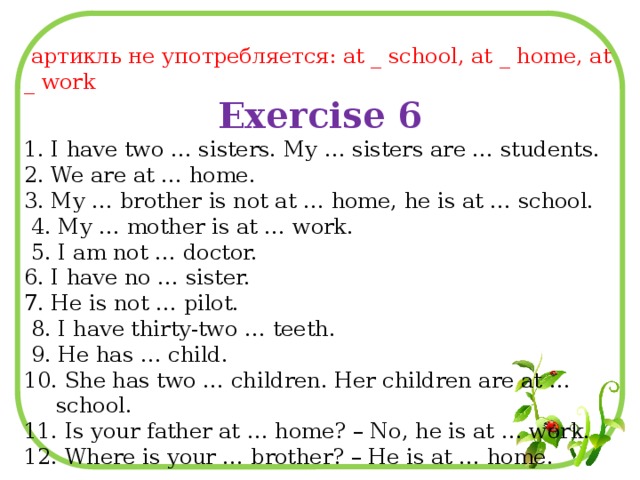 артикль не употребляется: at _ school, at _ home, at _ work

Exercise 6

1. I have two … sisters. My … sisters are … students.
2. We are at … home.
3. My … brother is not at … home, he is at … school.
4. My … mother is at … work.
5. I am not … doctor.
6. I have no … sister.
7. He is not … pilot.
8. I have thirty-two … teeth.
9. He has … child.
10. She has two … children. Her children are at … school.
11. Is your father at … home? – No, he is at … work.
12. Where is your … brother? – He is at … home.